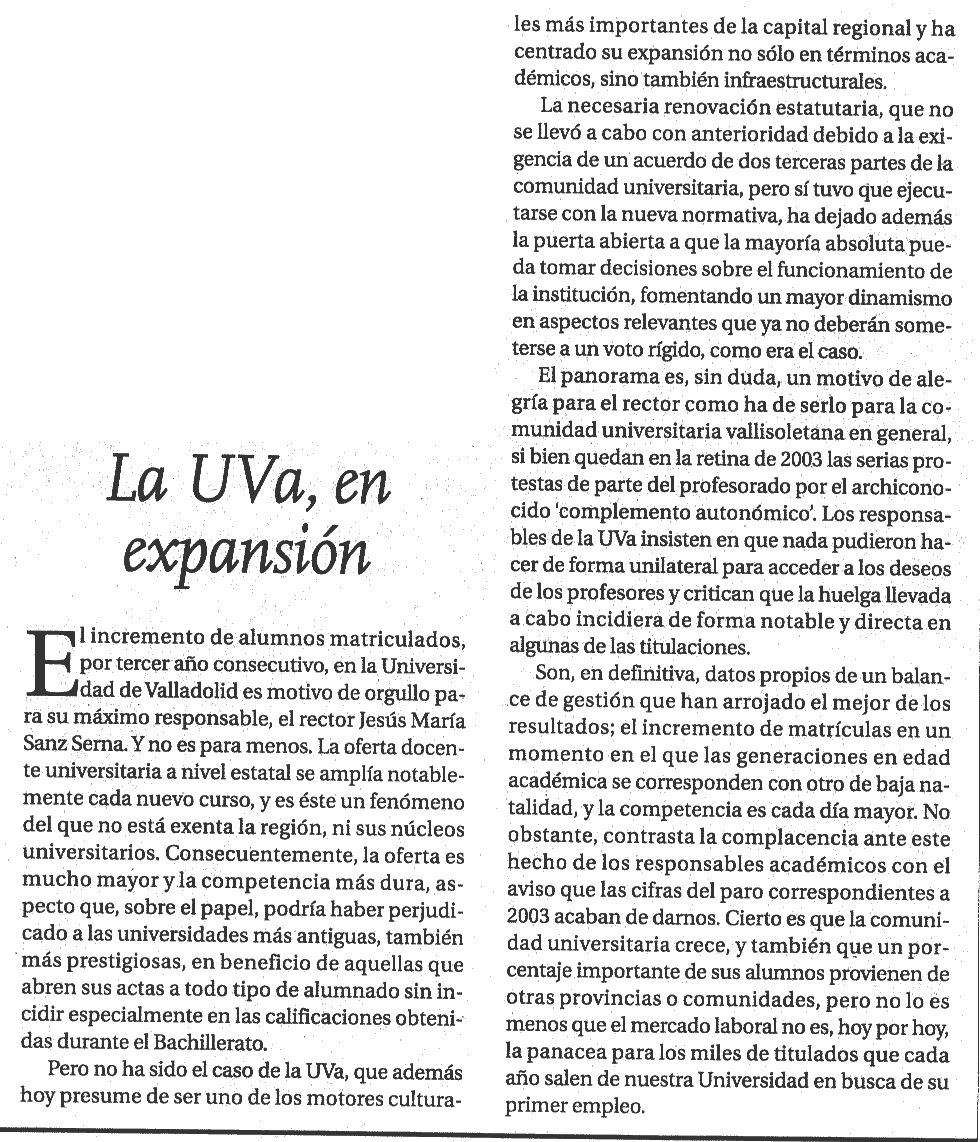 La UVa, en expansión

El incremento de alumnos matriculados, por tercer año consecutivo, en la Universidad de Valladolid es motivo de orgullo para su máximo responsable, el rector Jesús María Sanz Serna. Y no es para menos. La oferta docente universitaria a nivel estatal se amplía notablemente cada nuevo curso, y es éste un fenómeno del que no está exenta la región, ni sus núcleos universitarios. Consecuentemente, la oferta es mucho mayor y la competencia más dura, aspecto que, sobre el papel, podría haber perjudicado a las universidades más antiguas, también más prestigiosas, en beneficio de aquellas que abren sus actas a todo tipo de alumnado sin incidir especialmente en las calificaciones obtenidas durante el Bachillerato.

Pero no ha sido el caso de la UVa, que además hoy presume de ser uno de los motores culturales más importantes de la capital regional y ha centrado su expansión no sólo en términos académicos, sino también infraestructurales.

La necesaria renovación estatutaria, que no se llevó a cabo con anterioridad debido a la exigencia de un acuerdo de dos terceras partes de la comunidad universitaria, pero sí tuvo que ejecutarse con la nueva normativa, ha dejado además la puerta abierta a que la mayoría absoluta pueda tomar decisiones sobre el funcionamiento de la institución, fomentando un mayor dinamismo en aspectos relevantes que ya no deberán someterse a un voto rígido, como era el caso.

El panorama es, sin duda, un motivo de alegría para el rector como ha de serlo para la comunidad universitaria vallisoletana en general, si bien quedan en la retina de 2003 las serias protestas de parte del profesorado por el archiconocido 'complemento autonómico'. Los responsables de la UVa insisten en que nada pudieron hacer de forma unilateral para acceder a los deseos de los profesores y critican que la huelga llevada a cabo incidiera de forma notable y directa en algunas de las titulaciones.

Son, en definitiva, datos propios de un balance de gestión que han arrojado el mejor de los resultados; el incremento de matrículas en un momento en el que las generaciones en edad académica se corresponden con otro de baja natalidad, y la competencia es cada día mayor. No obstante, contrasta la complacencia ante este hecho de los responsables académicos con el aviso que las cifras del paro correspondientes a 2003 acaban de darnos. Cierto es que la comunidad universitaria crece, y también que un porcentaje importante de sus alumnos provienen de otras provincias o comunidades, pero no lo es menos que el mercado laboral no es, hoy por hoy, la panacea para los miles de titulados que cada año salen de nuestra Universidad en busca de su primer empleo.